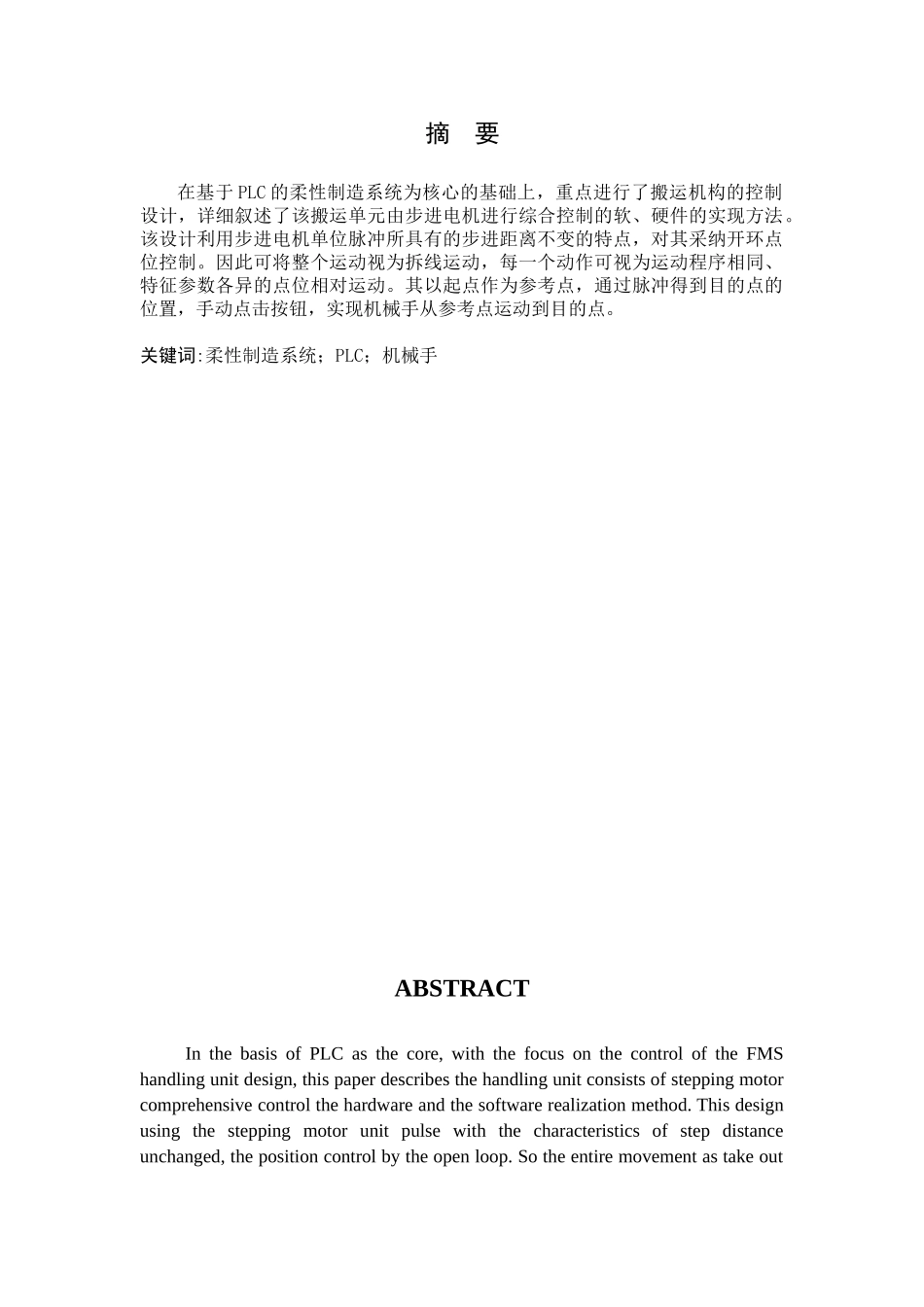 摘　要

在基于PLC的柔性制造系统为核心的基础上，重点进行了搬运机构的控制设计，详细叙述了该搬运单元由步进电机进行综合控制的软、硬件的实现方法。该设计利用步进电机单位脉冲所具有的步进距离不变的特点，对其采纳开环点位控制。因此可将整个运动视为拆线运动，每一个动作可视为运动程序相同、特征参数各异的点位相对运动。其以起点作为参考点，通过脉冲得到目的点的位置，手动点击按钮，实现机械手从参考点运动到目的点。

关键词:柔性制造系统；PLC；机械手

ABSTRACT

In the basis of PLC as the core, with the focus on the control of the FMS handling unit design, this paper describes the handling unit consists of stepping motor comprehensive control the hardware and the software realization method. This design using the stepping motor unit pulse with the characteristics of step distance unchanged, the position control by the open loop. So the entire movement as take out